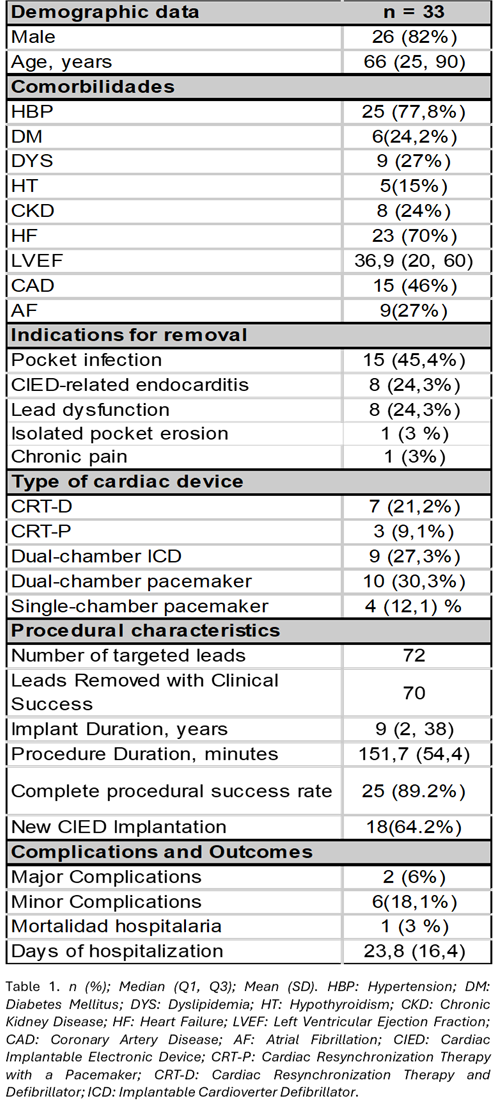 | Demographic data | n = 33 |
|---|---|
| Male | 26 (82%) |
| Age, years | 66 (25, 90) |
| **Comorbilidades** | |
| HBP | 25 (77,8%) |
| DM | 6(24,2%) |
| DYS | 9 (27%) |
| HT | 5(15%) |
| CKD | 8 (24%) |
| HF | 23 (70%) |
| LVEF | 36,9 (20, 60) |
| CAD | 15 (46%) |
| AF | 9(27%) |
| **Indications for removal** | |
| Pocket infection | 15 (45,4%) |
| CIED-related endocarditis | 8 (24,3%) |
| Lead dysfunction | 8 (24,3%) |
| Isolated pocket erosion | 1 (3 %) |
| Chronic pain | 1 (3%) |
| **Type of cardiac device** | |
| CRT-D | 7 (21,2%) |
| CRT-P | 3 (9,1%) |
| Dual-chamber ICD | 9 (27,3%) |
| Dual-chamber pacemaker | 10 (30,3%) |
| Single-chamber pacemaker | 4 (12,1) % |
| **Procedural characteristics** | |
| Number of targeted leads | 72 |
| Leads Removed with Clinical Success | 70 |
| Implant Duration, years | 9 (2, 38) |
| Procedure Duration, minutes | 151,7 (54,4) |
| Complete procedural success rate | 25 (89.2%) |
| New CIED Implantation | 18(64.2%) |
| **Complications and Outcomes** | |
| Major Complications | 2 (6%) |
| Minor Complications | 6(18,1%) |
| Mortalidad hospitalaria | 1 (3 %) |
| Days of hospitalization | 23,8 (16,4) |

Table 1. n (%); Median (Q1, Q3); Mean (SD). HBP: Hypertension; DM: Diabetes Mellitus; DYS: Dyslipidemia; HT: Hypothyroidism; CKD: Chronic Kidney Disease; HF: Heart Failure; LVEF: Left Ventricular Ejection Fraction; CAD: Coronary Artery Disease; AF: Atrial Fibrillation; CIED: Cardiac Implantable Electronic Device; CRT-P: Cardiac Resynchronization Therapy with a Pacemaker; CRT-D: Cardiac Resynchronization Therapy and Defibrillator; ICD: Implantable Cardioverter Defibrillator.